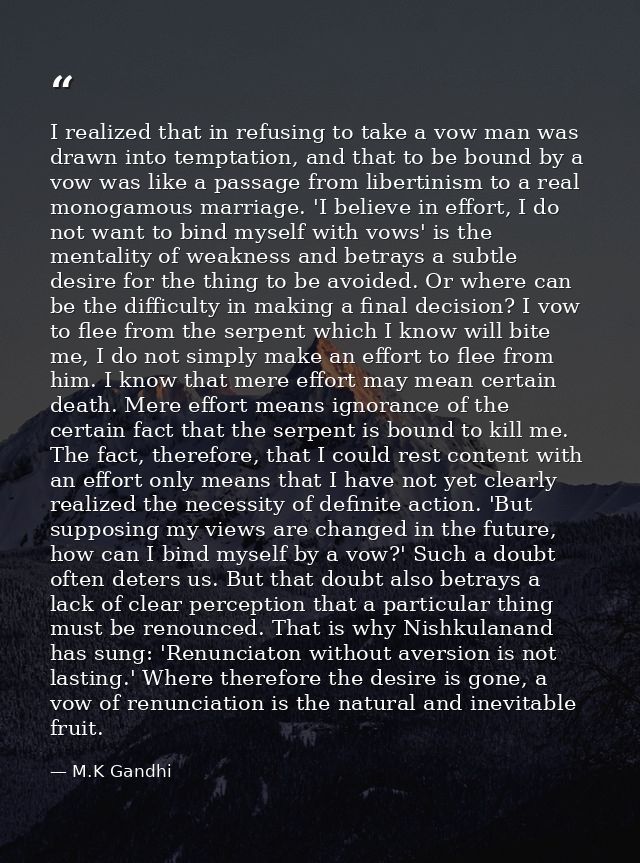 “

I realized that in refusing to take a vow man was drawn into temptation, and that to be bound by a vow was like a passage from libertinism to a real monogamous marriage. 'I believe in effort, I do not want to bind myself with vows' is the mentality of weakness and betrays a subtle desire for the thing to be avoided. Or where can be the difficulty in making a final decision? I vow to flee from the serpent which I know will bite me, I do not simply make an effort to flee from him. I know that mere effort may mean certain death. Mere effort means ignorance of the certain fact that the serpent is bound to kill me. The fact, therefore, that I could rest content with an effort only means that I have not yet clearly realized the necessity of definite action. 'But supposing my views are changed in the future, how can I bind myself by a vow?' Such a doubt often deters us. But that doubt also betrays a lack of clear perception that a particular thing must be renounced. That is why Nishkulanand has sung: 'Renunciaton without aversion is not lasting.' Where therefore the desire is gone, a vow of renunciation is the natural and inevitable fruit.

— M.K Gandhi